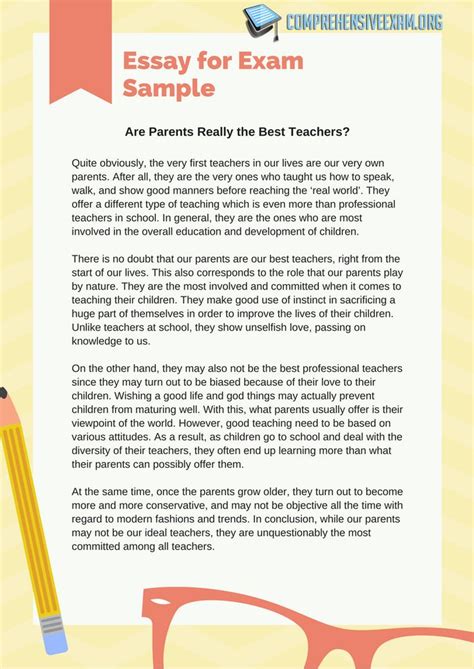 COMPREHENSIVEEXAM.ORG

Essay for Exam Sample

Are Parents Really the Best Teachers?

Quite obviously, the very first teachers in our lives are our very own parents. After all, they are the very ones who taught us how to speak, walk, and show good manners before reaching the 'real world'. They offer a different type of teaching which is even more than professional teachers in school. In general, they are the ones who are most involved in the overall education and development of children.

There is no doubt that our parents are our best teachers, right from the start of our lives. This also corresponds to the role that our parents play by nature. They are the most involved and committed when it comes to teaching their children. They make good use of instinct in sacrificing a huge part of themselves in order to improve the lives of their children. Unlike teachers at school, they show unselfish love, passing on knowledge to us.

On the other hand, they may also not be the best professional teachers since they may turn out to be biased because of their love to their children. Wishing a good life and god things may actually prevent children from maturing well. With this, what parents usually offer is their viewpoint of the world. However, good teaching need to be based on various attitudes. As a result, as children go to school and deal with the diversity of their teachers, they often end up learning more than what their parents can possibly offer them.

At the same time, once the parents grow older, they turn out to become more and more conservative, and may not be objective all the time with regard to modern fashions and trends. In conclusion, while our parents may not be our ideal teachers, they are unquestionably the most committed among all teachers.